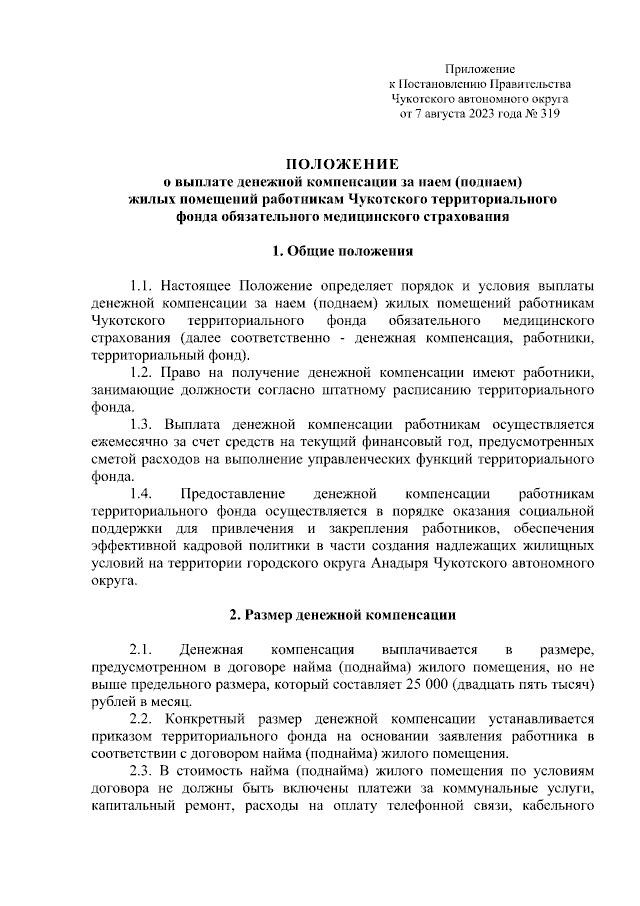 Приложение
к Постановлению Правительства
Чукотского автономного округа
от 7 августа 2023 года № 319

ПОЛОЖЕНИЕ
о выплате денежной компенсации за наем (поднаем) жилых помещений работникам Чукотского территориального фонда обязательного медицинского страхования

1. Общие положения

1.1. Настоящее Положение определяет порядок и условия выплаты денежной компенсации за наем (поднаем) жилых помещений работникам Чукотского территориального фонда обязательного медицинского страхования (далее соответственно - денежная компенсация, работники, территориальный фонд).

1.2. Право на получение денежной компенсации имеют работники, занимающие должности согласно штатному расписанию территориального фонда.

1.3. Выплата денежной компенсации работникам осуществляется ежемесячно за счет средств на текущий финансовый год, предусмотренных сметой расходов на выполнение управленческих функций территориального фонда.

1.4. Предоставление денежной компенсации работникам территориального фонда осуществляется в порядке оказания социальной поддержки для привлечения и закрепления работников, обеспечения эффективной кадровой политики в части создания надлежащих жилищных условий на территории городского округа Анадыря Чукотского автономного округа.

2. Размер денежной компенсации

2.1. Денежная компенсация выплачивается в размере, предусмотренном в договоре найма (поднайма) жилого помещения, но не выше предельного размера, который составляет 25 000 (двадцать пять тысяч) рублей в месяц.

2.2. Конкретный размер денежной компенсации устанавливается приказом территориального фонда на основании заявления работника в соответствии с договором найма (поднайма) жилого помещения.

2.3. В стоимость найма (поднайма) жилого помещения по условиям договора не должны быть включены платежи за коммунальные услуги, капитальный ремонт, расходы на оплату телефонной связи, кабельного